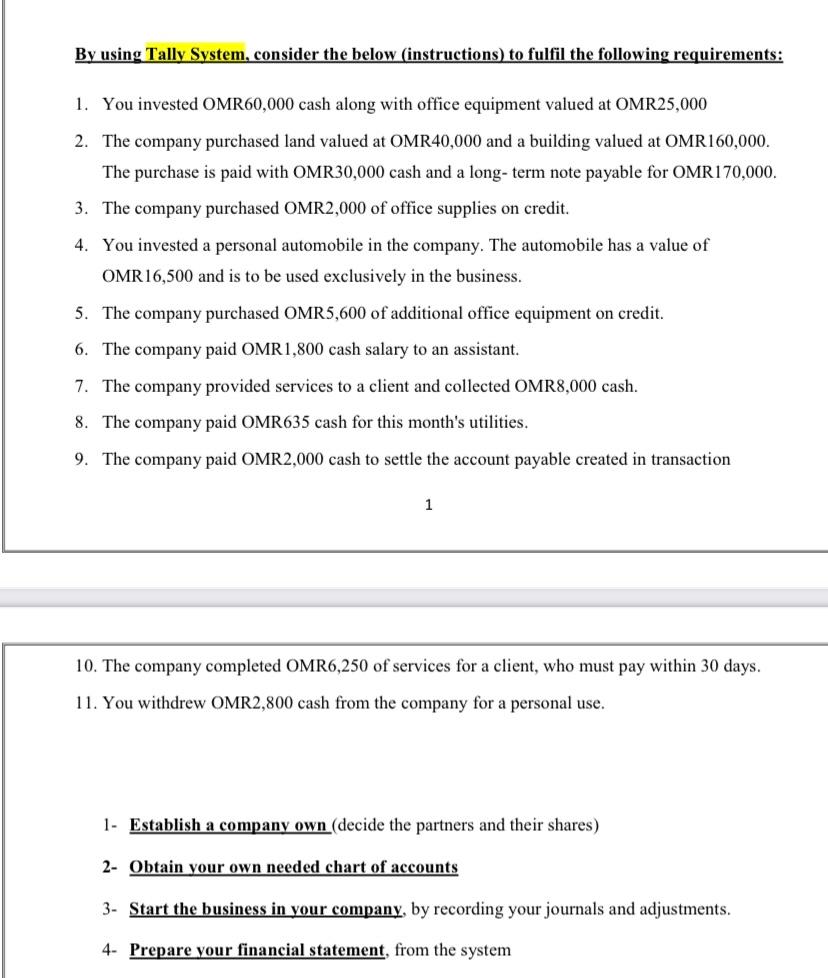 By using Tally System, consider the below (instructions) to fulfil the following requirements:

1. You invested OMR60,000 cash along with office equipment valued at OMR25,000
2. The company purchased land valued at OMR40,000 and a building valued at OMR160,000. The purchase is paid with OMR30,000 cash and a long- term note payable for OMR170,000.
3. The company purchased OMR2,000 of office supplies on credit.
4. You invested a personal automobile in the company. The automobile has a value of OMR16,500 and is to be used exclusively in the business.
5. The company purchased OMR5,600 of additional office equipment on credit.
6. The company paid OMR1,800 cash salary to an assistant.
7. The company provided services to a client and collected OMR8,000 cash.
8. The company paid OMR635 cash for this month's utilities.
9. The company paid OMR2,000 cash to settle the account payable created in transaction

1

10. The company completed OMR6,250 of services for a client, who must pay within 30 days.
11. You withdrew OMR2,800 cash from the company for a personal use.

1- Establish a company own (decide the partners and their shares)
2- Obtain your own needed chart of accounts
3- Start the business in your company, by recording your journals and adjustments.
4- Prepare your financial statement, from the system